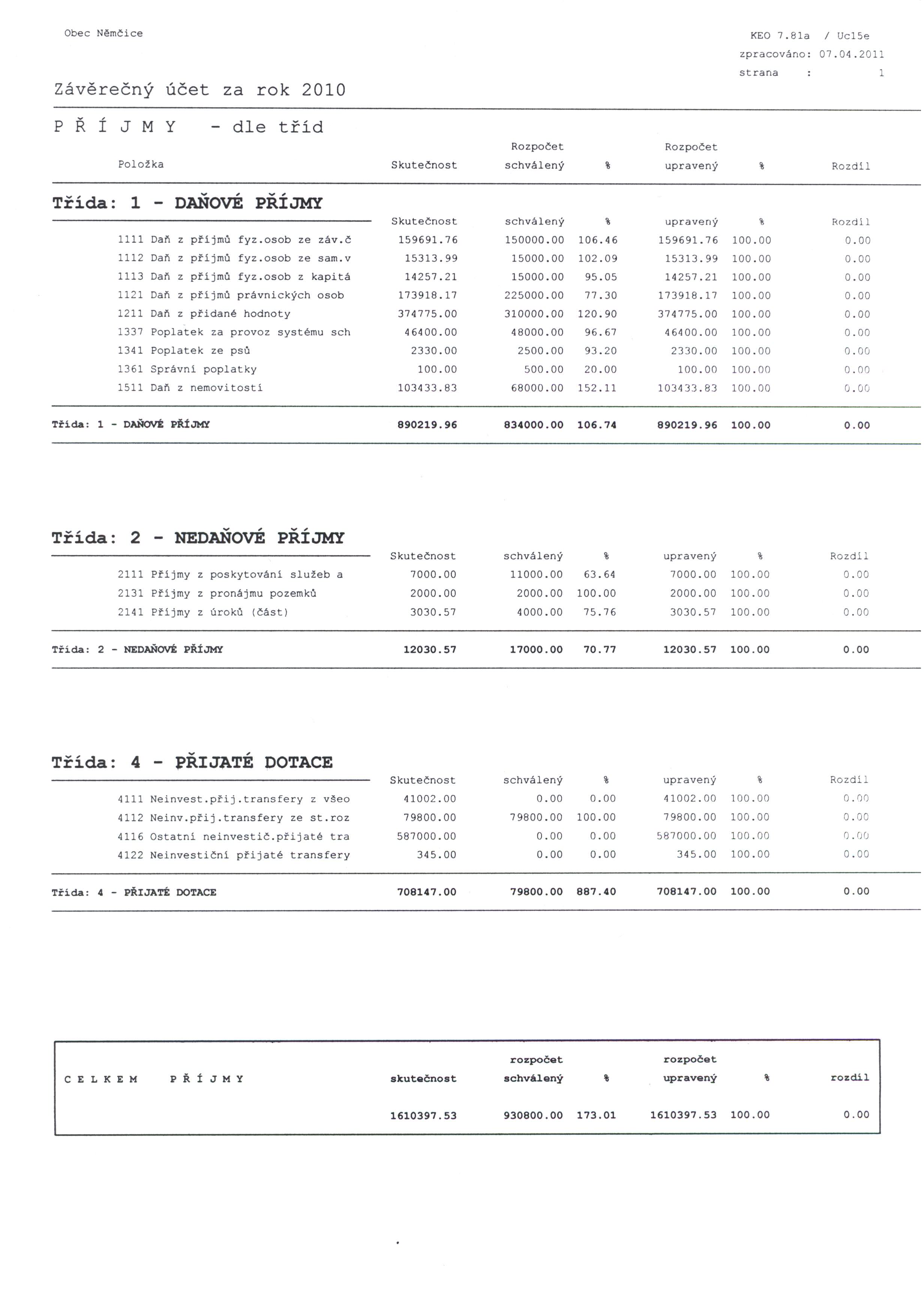 Obec Němčice

KEO 7.81a / Uc15e
zpracováno: 07.04.2011
strana : 1

Závěrečný účet za rok 2010

P Ř Í J M Y - dle tříd

| Položka | Skutečnost | Rozpočet schválený | % | Rozpočet upravený | % | Rozdíl |
|---|---|---|---|---|---|---|

Třída: 1 - DAŇOVÉ PŘÍJMY

| | Skutečnost | schválený | % | upravený | % | Rozdíl |
|---|---|---|---|---|---|---|
| 1111 Daň z příjmů fyz.osob ze záv.č | 159691.76 | 150000.00 | 106.46 | 159691.76 | 100.00 | 0.00 |
| 1112 Daň z příjmů fyz.osob ze sam.v | 15313.99 | 15000.00 | 102.09 | 15313.99 | 100.00 | 0.00 |
| 1113 Daň z příjmů fyz.osob z kapitá | 14257.21 | 15000.00 | 95.05 | 14257.21 | 100.00 | 0.00 |
| 1121 Daň z příjmů právnických osob | 173918.17 | 225000.00 | 77.30 | 173918.17 | 100.00 | 0.00 |
| 1211 Daň z přidané hodnoty | 374775.00 | 310000.00 | 120.90 | 374775.00 | 100.00 | 0.00 |
| 1337 Poplatek za provoz systému sch | 46400.00 | 48000.00 | 96.67 | 46400.00 | 100.00 | 0.00 |
| 1341 Poplatek ze psů | 2330.00 | 2500.00 | 93.20 | 2330.00 | 100.00 | 0.00 |
| 1361 Správní poplatky | 100.00 | 500.00 | 20.00 | 100.00 | 100.00 | 0.00 |
| 1511 Daň z nemovitostí | 103433.83 | 68000.00 | 152.11 | 103433.83 | 100.00 | 0.00 |
| Třída: 1 - DAŇOVÉ PŘÍJMY | 890219.96 | 834000.00 | 106.74 | 890219.96 | 100.00 | 0.00 |

Třída: 2 - NEDAŇOVÉ PŘÍJMY

| | Skutečnost | schválený | % | upravený | % | Rozdíl |
|---|---|---|---|---|---|---|
| 2111 Příjmy z poskytování služeb a | 7000.00 | 11000.00 | 63.64 | 7000.00 | 100.00 | 0.00 |
| 2131 Příjmy z pronájmu pozemků | 2000.00 | 2000.00 | 100.00 | 2000.00 | 100.00 | 0.00 |
| 2141 Příjmy z úroků (část) | 3030.57 | 4000.00 | 75.76 | 3030.57 | 100.00 | 0.00 |
| Třída: 2 - NEDAŇOVÉ PŘÍJMY | 12030.57 | 17000.00 | 70.77 | 12030.57 | 100.00 | 0.00 |

Třída: 4 - PŘIJATÉ DOTACE

| | Skutečnost | schválený | % | upravený | % | Rozdíl |
|---|---|---|---|---|---|---|
| 4111 Neinvest.přij.transfery z všeo | 41002.00 | 0.00 | 0.00 | 41002.00 | 100.00 | 0.00 |
| 4112 Neinv.přij.transfery ze st.roz | 79800.00 | 79800.00 | 100.00 | 79800.00 | 100.00 | 0.00 |
| 4116 Ostatní neinvestič.přijaté tra | 587000.00 | 0.00 | 0.00 | 587000.00 | 100.00 | 0.00 |
| 4122 Neinvestiční přijaté transfery | 345.00 | 0.00 | 0.00 | 345.00 | 100.00 | 0.00 |
| Třída: 4 - PŘIJATÉ DOTACE | 708147.00 | 79800.00 | 887.40 | 708147.00 | 100.00 | 0.00 |

| C E L K E M P Ř Í J M Y | skutečnost | rozpočet schválený | % | rozpočet upravený | % | rozdíl |
|---|---|---|---|---|---|---|
| | 1610397.53 | 930800.00 | 173.01 | 1610397.53 | 100.00 | 0.00 |